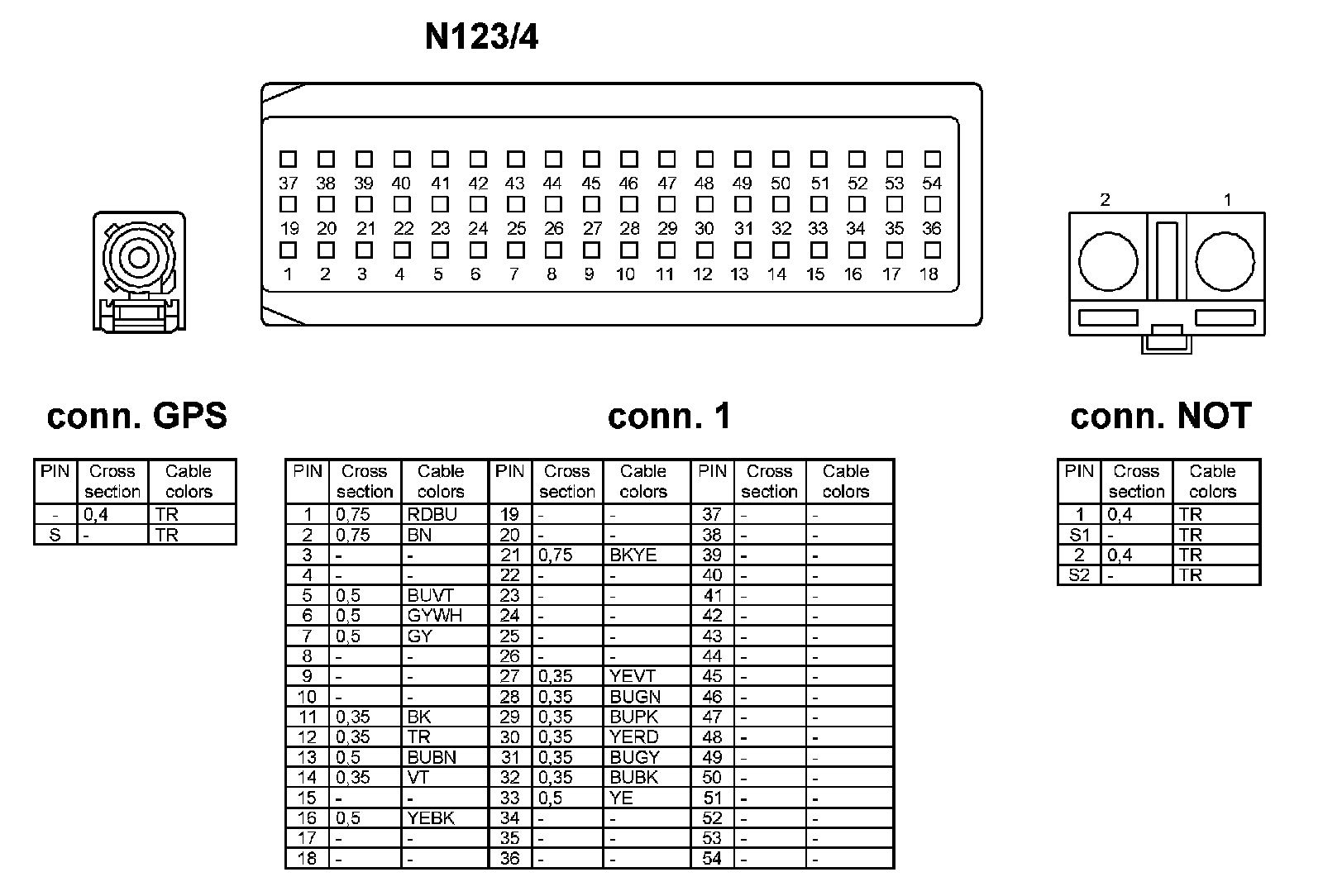 N123/4

37 38 39 40 41 42 43 44 45 46 47 48 49 50 51 52 53 54
19 20 21 22 23 24 25 26 27 28 29 30 31 32 33 34 35 36
1 2 3 4 5 6 7 8 9 10 11 12 13 14 15 16 17 18

2 1

conn. GPS

| PIN | Cross section | Cable colors |
|---|---|---|
| - | 0,4 | TR |
| S | - | TR |

conn. 1

| PIN | Cross section | Cable colors | PIN | Cross section | Cable colors | PIN | Cross section | Cable colors |
|---|---|---|---|---|---|---|---|---|
| 1 | 0,75 | RDBU | 19 | - | - | 37 | - | - |
| 2 | 0,75 | BN | 20 | - | - | 38 | - | - |
| 3 | - | - | 21 | 0,75 | BKYE | 39 | - | - |
| 4 | - | - | 22 | - | - | 40 | - | - |
| 5 | 0,5 | BUVT | 23 | - | - | 41 | - | - |
| 6 | 0,5 | GYWH | 24 | - | - | 42 | - | - |
| 7 | 0,5 | GY | 25 | - | - | 43 | - | - |
| 8 | - | - | 26 | - | - | 44 | - | - |
| 9 | - | - | 27 | 0,35 | YEVT | 45 | - | - |
| 10 | - | - | 28 | 0,35 | BUGN | 46 | - | - |
| 11 | 0,35 | BK | 29 | 0,35 | BUPK | 47 | - | - |
| 12 | 0,35 | TR | 30 | 0,35 | YERD | 48 | - | - |
| 13 | 0,5 | BUBN | 31 | 0,35 | BUGY | 49 | - | - |
| 14 | 0,35 | VT | 32 | 0,35 | BUBK | 50 | - | - |
| 15 | - | - | 33 | 0,5 | YE | 51 | - | - |
| 16 | 0,5 | YEBK | 34 | - | - | 52 | - | - |
| 17 | - | - | 35 | - | - | 53 | - | - |
| 18 | - | - | 36 | - | - | 54 | - | - |

conn. NOT

| PIN | Cross section | Cable colors |
|---|---|---|
| 1 | 0,4 | TR |
| S1 | - | TR |
| 2 | 0,4 | TR |
| S2 | - | TR |